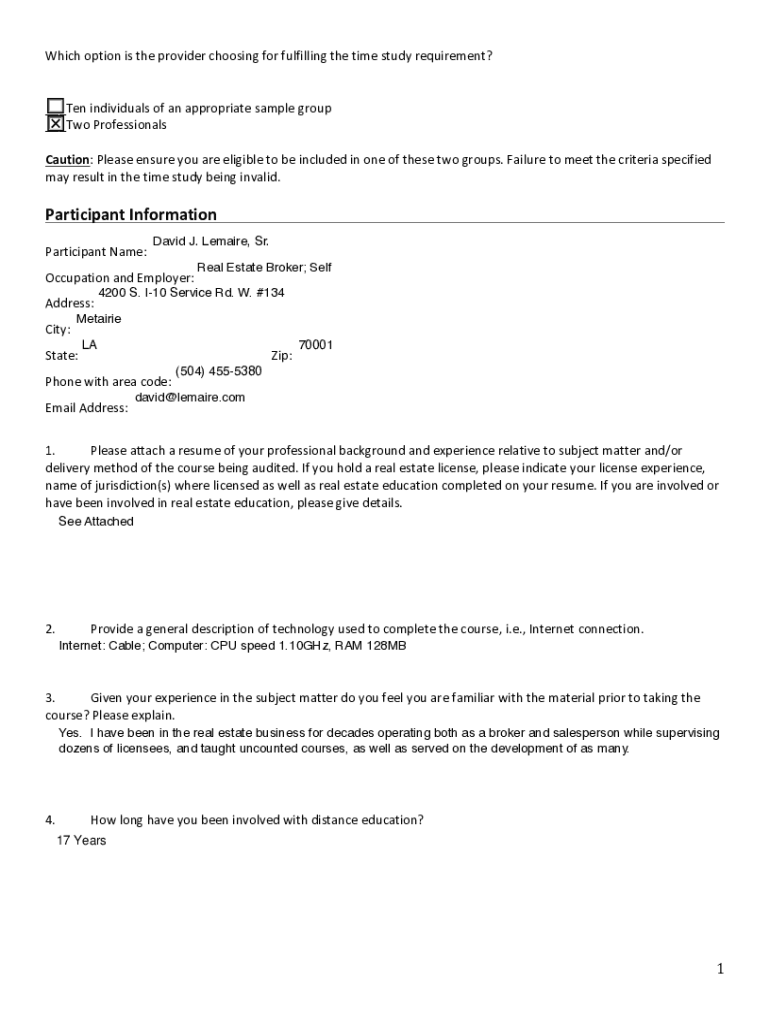 Which option is the provider choosing for fulfilling the time study requirement?

☐ Ten individuals of an appropriate sample group
☒ Two Professionals

Caution: Please ensure you are eligible to be included in one of these two groups. Failure to meet the criteria specified may result in the time study being invalid.

Participant Information

Participant Name: David J. Lemaire, Sr.
Occupation and Employer: Real Estate Broker; Self
Address: 4200 S. I-10 Service Rd. W. #134
City: Metairie
State: LA Zip: 70001
Phone with area code: (504) 455-5380
Email Address: david@lemaire.com

1. Please attach a resume of your professional background and experience relative to subject matter and/or delivery method of the course being audited. If you hold a real estate license, please indicate your license experience, name of jurisdiction(s) where licensed as well as real estate education completed on your resume. If you are involved or have been involved in real estate education, please give details.
See Attached

2. Provide a general description of technology used to complete the course, i.e., Internet connection.
Internet: Cable; Computer: CPU speed 1.10GHz, RAM 128MB

3. Given your experience in the subject matter do you feel you are familiar with the material prior to taking the course? Please explain.
Yes. I have been in the real estate business for decades operating both as a broker and salesperson while supervising dozens of licensees, and taught uncounted courses, as well as served on the development of as many.

4. How long have you been involved with distance education?
17 Years

1